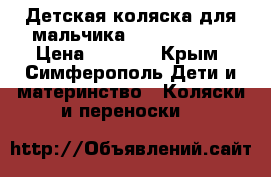 Детская коляска для мальчика
Цена Крым Симферополь Дети и материнство Коляски и переноски

http://Объявлений.сайт